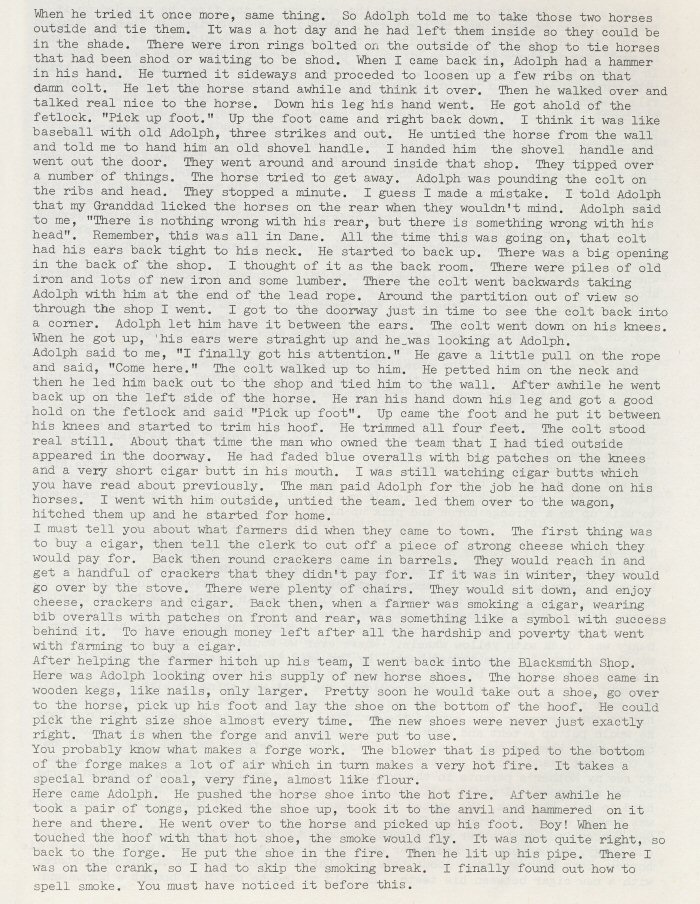 When he tried it once more, same thing. So Adolph told me to take those two horses outside and tie them. It was a hot day and he had left them inside so they could be in the shade. There were iron rings bolted on the outside of the shop to tie horses that had been shod or waiting to be shod. When I came back in, Adolph had a hammer in his hand. He turned it sideways and proceded to loosen up a few ribs on that damn colt. He let the horse stand awhile and think it over. Then he walked over and talked real nice to the horse. Down his leg his hand went. He got ahold of the fetlock. "Pick up foot." Up the foot came and right back down. I think it was like baseball with old Adolph, three strikes and out. He untied the horse from the wall and told me to hand him an old shovel handle. I handed him the shovel handle and went out the door. They went around and around inside that shop. They tipped over a number of things. The horse tried to get away. Adolph was pounding the colt on the ribs and head. They stopped a minute. I guess I made a mistake. I told Adolph that my Granddad licked the horses on the rear when they wouldn't mind. Adolph said to me, "There is nothing wrong with his rear, but there is something wrong with his head". Remember, this was all in Dane. All the time this was going on, that colt had his ears back tight to his neck. He started to back up. There was a big opening in the back of the shop. I thought of it as the back room. There were piles of old iron and lots of new iron and some lumber. There the colt went backwards taking Adolph with him at the end of the lead rope. Around the partition out of view so through the shop I went. I got to the doorway just in time to see the colt back into a corner. Adolph let him have it between the ears. The colt went down on his knees. When he got up, 'his ears were straight up and he was looking at Adolph. Adolph said to me, "I finally got his attention." He gave a little pull on the rope and said, "Come here." The colt walked up to him. He petted him on the neck and then he led him back out to the shop and tied him to the wall. After awhile he went back up on the left side of the horse. He ran his hand down his leg and got a good hold on the fetlock and said "Pick up foot". Up came the foot and he put it between his knees and started to trim his hoof. He trimmed all four feet. The colt stood real still. About that time the man who owned the team that I had tied outside appeared in the doorway. He had faded blue overalls with big patches on the knees and a very short cigar butt in his mouth. I was still watching cigar butts which you have read about previously. The man paid Adolph for the job he had done on his horses. I went with him outside, untied the team. led them over to the wagon, hitched them up and he started for home.
I must tell you about what farmers did when they came to town. The first thing was to buy a cigar, then tell the clerk to cut off a piece of strong cheese which they would pay for. Back then round crackers came in barrels. They would reach in and get a handful of crackers that they didn't pay for. If it was in winter, they would go over by the stove. There were plenty of chairs. They would sit down, and enjoy cheese, crackers and cigar. Back then, when a farmer was smoking a cigar, wearing bib overalls with patches on front and rear, was something like a symbol with success behind it. To have enough money left after all the hardship and poverty that went with farming to buy a cigar.
After helping the farmer hitch up his team, I went back into the Blacksmith Shop. Here was Adolph looking over his supply of new horse shoes. The horse shoes came in wooden kegs, like nails, only larger. Pretty soon he would take out a shoe, go over to the horse, pick up his foot and lay the shoe on the bottom of the hoof. He could pick the right size shoe almost every time. The new shoes were never just exactly right. That is when the forge and anvil were put to use.
You probably know what makes a forge work. The blower that is piped to the bottom of the forge makes a lot of air which in turn makes a very hot fire. It takes a special brand of coal, very fine, almost like flour.
Here came Adolph. He pushed the horse shoe into the hot fire. After awhile he took a pair of tongs, picked the shoe up, took it to the anvil and hammered on it here and there. He went over to the horse and picked up his foot. Boy! When he touched the hoof with that hot shoe, the smoke would fly. It was not quite right, so back to the forge. He put the shoe in the fire. Then he lit up his pipe. There I was on the crank, so I had to skip the smoking break. I finally found out how to spell smoke. You must have noticed it before this.